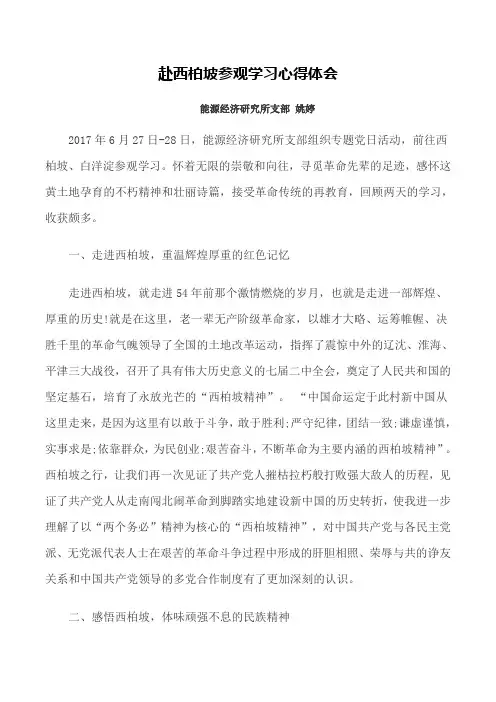 赴西柏坡参观学习心得体会

能源经济研究所支部 姚婷

2017 年 6 月 27 日-28 日，能源经济研究所支部组织专题党日活动，前往西柏坡、白洋淀参观学习。怀着无限的崇敬和向往，寻觅革命先辈的足迹，感怀这黄土地孕育的不朽精神和壮丽诗篇，接受革命传统的再教育，回顾两天的学习，收获颇多。

一、走进西柏坡，重温辉煌厚重的红色记忆

走进西柏坡，就走进 54 年前那个激情燃烧的岁月，也就是走进一部辉煌、厚重的历史!就是在这里，老一辈无产阶级革命家，以雄才大略、运筹帷幄、决胜千里的革命气魄领导了全国的土地改革运动，指挥了震惊中外的辽沈、淮海、平津三大战役，召开了具有伟大历史意义的七届二中全会，奠定了人民共和国的坚定基石，培育了永放光芒的“西柏坡精神”。 “中国命运定于此村新中国从这里走来，是因为这里有以敢于斗争，敢于胜利;严守纪律，团结一致;谦虚谨慎，实事求是;依靠群众，为民创业;艰苦奋斗，不断革命为主要内涵的西柏坡精神”。西柏坡之行，让我们再一次见证了共产党人摧枯拉朽般打败强大敌人的历程，见证了共产党人从走南闯北闹革命到脚踏实地建设新中国的历史转折，使我进一步理解了以“两个务必”精神为核心的“西柏坡精神”，对中国共产党与各民主党派、无党派代表人士在艰苦的革命斗争过程中形成的肝胆相照、荣辱与共的诤友关系和中国共产党领导的多党合作制度有了更加深刻的认识。

二、感悟西柏坡，体味顽强不息的民族精神